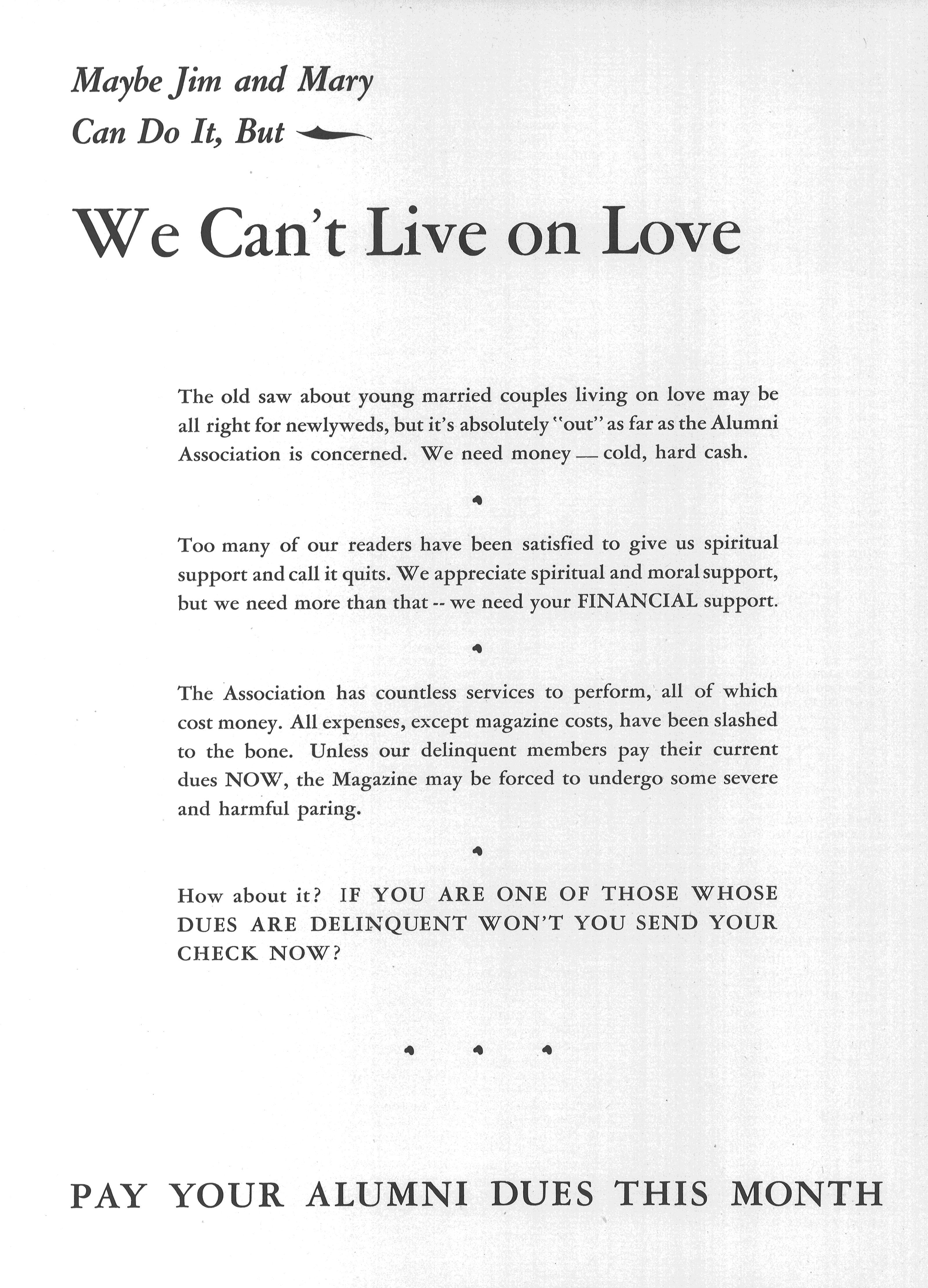 Maybe Jim and Mary
Can Do It, But

We Can't Live on Love

The old saw about young married couples living on love may be all right for newlyweds, but it's absolutely "out" as far as the Alumni Association is concerned. We need money — cold, hard cash.

Too many of our readers have been satisfied to give us spiritual support and call it quits. We appreciate spiritual and moral support, but we need more than that -- we need your FINANCIAL support.

The Association has countless services to perform, all of which cost money. All expenses, except magazine costs, have been slashed to the bone. Unless our delinquent members pay their current dues NOW, the Magazine may be forced to undergo some severe and harmful paring.

How about it? IF YOU ARE ONE OF THOSE WHOSE DUES ARE DELINQUENT WON'T YOU SEND YOUR CHECK NOW?

PAY YOUR ALUMNI DUES THIS MONTH